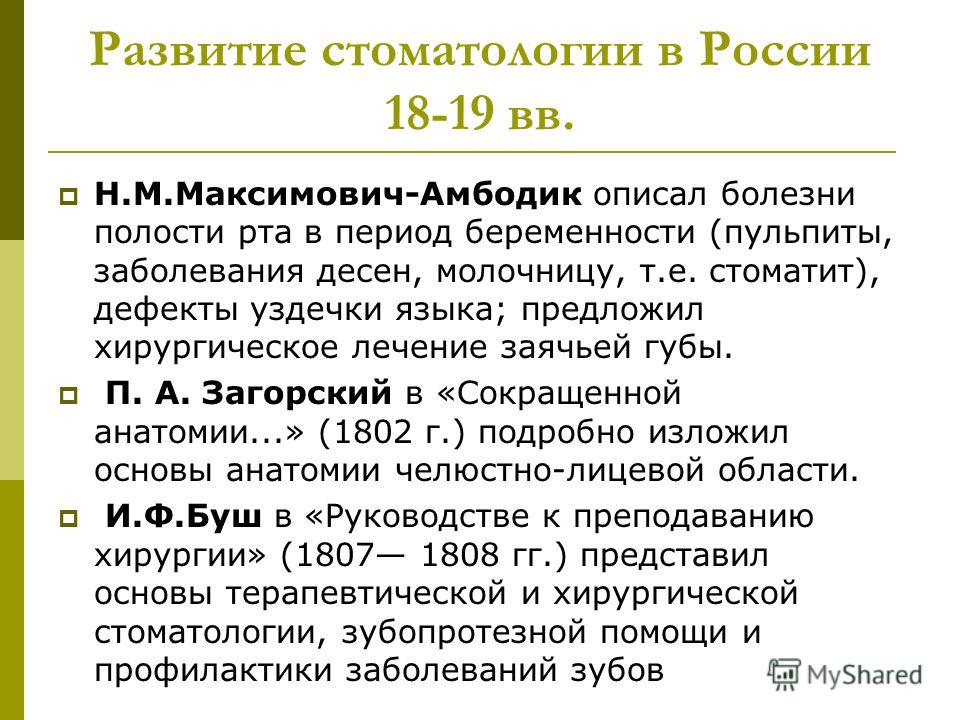 Развитие стоматологии в России 18-19 вв.

Н.М.Максимович-Амбодик описал болезни полости рта в период беременности (пульпиты, заболевания десен, молочницу, т.е. стоматит), дефекты уздечки языка; предложил хирургическое лечение заячьей губы.

П. А. Загорский в «Сокращенной анатомии...» (1802 г.) подробно изложил основы анатомии челюстно-лицевой области.

И.Ф.Буш в «Руководстве к преподаванию хирургии» (1807— 1808 гг.) представил основы терапевтической и хирургической стоматологии, зубопротезной помощи и профилактики заболеваний зубов

MyShared